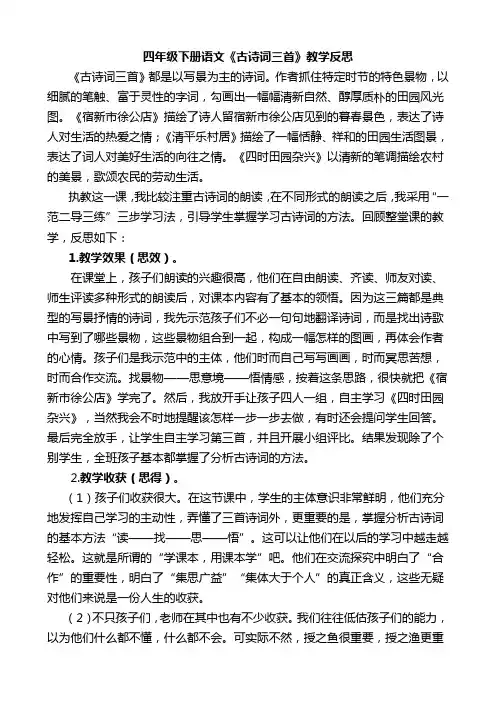 四年级下册语文《古诗词三首》教学反思

《古诗词三首》都是以写景为主的诗词。作者抓住特定时节的特色景物，以细腻的笔触、富于灵性的字词，勾画出一幅幅清新自然、醇厚质朴的田园风光图。《宿新市徐公店》描绘了诗人留宿新市徐公店见到的暮春景色，表达了诗人对生活的热爱之情；《清平乐村居》描绘了一幅恬静、祥和的田园生活图景，表达了词人对美好生活的向往之情。《四时田园杂兴》以清新的笔调描绘农村的美景，歌颂农民的劳动生活。

执教这一课，我比较注重古诗词的朗读，在不同形式的朗读之后，我采用“一范二导三练”三步学习法，引导学生掌握学习古诗词的方法。回顾整堂课的教学，反思如下：

1.教学效果（思效）。

在课堂上，孩子们朗读的兴趣很高，他们在自由朗读、齐读、师友对读、师生评读多种形式的朗读后，对课本内容有了基本的领悟。因为这三篇都是典型的写景抒情的诗词，我先示范孩子们不必一句句地翻译诗词，而是找出诗歌中写到了哪些景物，这些景物组合到一起，构成一幅怎样的图画，再体会作者的心情。孩子们是我示范中的主体，他们时而自己写写画画，时而冥思苦想，时而合作交流。找景物——思意境——悟情感，按着这条思路，很快就把《宿新市徐公店》学完了。然后，我放开手让孩子四人一组，自主学习《四时田园杂兴》，当然我会不时地提醒该怎样一步一步去做，有时还会提问学生回答。最后完全放手，让学生自主学习第三首，并且开展小组评比。结果发现除了个别学生，全班孩子基本都掌握了分析古诗词的方法。

2.教学收获（思得）。

（1）孩子们收获很大。在这节课中，学生的主体意识非常鲜明，他们充分地发挥自己学习的主动性，弄懂了三首诗词外，更重要的是，掌握分析古诗词的基本方法“读——找——思——悟”。这可以让他们在以后的学习中越走越轻松。这就是所谓的“学课本，用课本学”吧。他们在交流探究中明白了“合作”的重要性，明白了“集思广益”“集体大于个人”的真正含义，这些无疑对他们来说是一份人生的收获。

（2）不只孩子们，老师在其中也有不少收获。我们往往低估孩子们的能力，以为他们什么都不懂，什么都不会。可实际不然，授之鱼很重要，授之渔更重